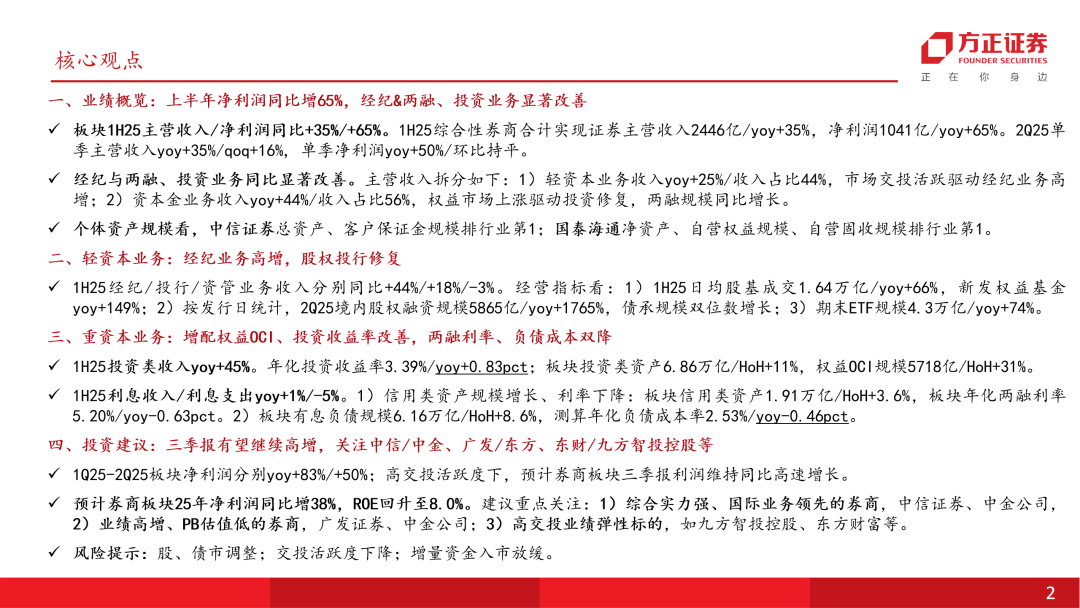 核心观点

方正证券
FOUNDER SECURITIES
正 在 你 身 边

一、业绩概览：上半年净利润同比增65%，经纪&两融、投资业务显著改善

✓ 板块1H25主营收入/净利润同比+35%/+65%。1H25综合性券商合计实现证券主营收入2446亿/yoy+35%，净利润1041亿/yoy+65%。2Q25单季主营收入yoy+35%/qoq+16%，单季净利润yoy+50%/环比持平。

✓ 经纪与两融、投资业务同比显著改善。主营收入拆分如下：1）轻资本业务收入yoy+25%/收入占比44%，市场交投活跃驱动经纪业务高增；2）资本金业务收入yoy+44%/收入占比56%，权益市场上涨驱动投资修复，两融规模同比增长。

✓ 个体资产规模看，中信证券总资产、客户保证金规模排行业第1；国泰海通净资产、自营权益规模、自营固收规模排行业第1。

二、轻资本业务：经纪业务高增，股权投行修复

✓ 1H25经纪/投行/资管业务收入分别同比+44%/+18%/-3%。经营指标看：1）1H25日均股基成交1.64万亿/yoy+66%，新发权益基金yoy+149%；2）按发行日统计，2Q25境内股权融资规模5865亿/yoy+1765%，债承规模双位数增长；3）期末ETF规模4.3万亿/yoy+74%。

三、重资本业务：增配权益OCI、投资收益率改善，两融利率、负债成本双降

✓ 1H25投资类收入yoy+45%。年化投资收益率3.39%/yoy+0.83pct；板块投资类资产6.86万亿/HoH+11%，权益OCI规模5718亿/HoH+31%。

✓ 1H25利息收入/利息支出yoy+1%/-5%。1）信用类资产规模增长、利率下降：板块信用类资产1.91万亿/HoH+3.6%，板块年化两融利率5.20%/yoy-0.63pct。2）板块有息负债规模6.16万亿/HoH+8.6%，测算年化负债成本率2.53%/yoy-0.46pct。

四、投资建议：三季报有望继续高增，关注中信/中金、广发/东方、东财/九方智投控股等

✓ 1Q25-2Q25板块净利润分别yoy+83%/+50%；高交投活跃度下，预计券商板块三季报利润维持同比高速增长。

✓ 预计券商板块25年净利润同比增38%，ROE回升至8.0%。建议重点关注：1）综合实力强、国际业务领先的券商，中信证券、中金公司，2）业绩高增、PB估值低的券商，广发证券、中金公司；3）高交投业绩弹性标的，如九方智投控股、东方财富等。

✓ 风险提示：股、债市调整；交投活跃度下降；增量资金入市放缓。

2